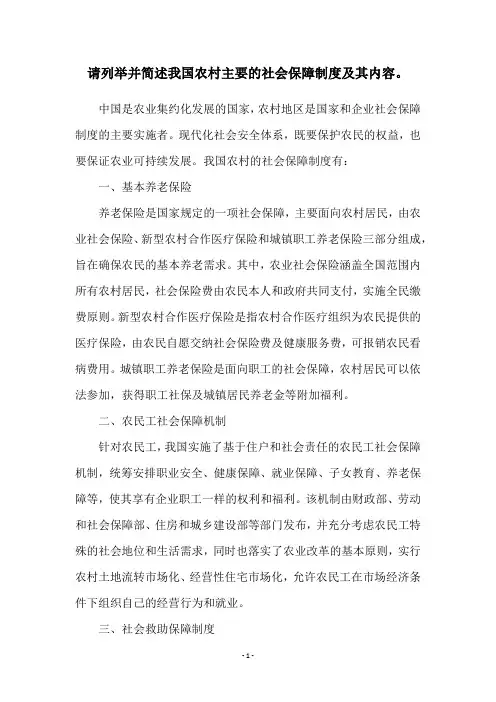 请列举并简述我国农村主要的社会保障制度及其内容。

中国是农业集约化发展的国家，农村地区是国家和企业社会保障制度的主要实施者。现代化社会安全体系，既要保护农民的权益，也要保证农业可持续发展。我国农村的社会保障制度有：

一、基本养老保险

养老保险是国家规定的一项社会保障，主要面向农村居民，由农业社会保险、新型农村合作医疗保险和城镇职工养老保险三部分组成，旨在确保农民的基本养老需求。其中，农业社会保险涵盖全国范围内所有农村居民，社会保险费由农民本人和政府共同支付，实施全民缴费原则。新型农村合作医疗保险是指农村合作医疗组织为农民提供的医疗保险，由农民自愿交纳社会保险费及健康服务费，可报销农民看病费用。城镇职工养老保险是面向职工的社会保障，农村居民可以依法参加，获得职工社保及城镇居民养老金等附加福利。

二、农民工社会保障机制

针对农民工，我国实施了基于住户和社会责任的农民工社会保障机制，统筹安排职业安全、健康保障、就业保障、子女教育、养老保障等，使其享有企业职工一样的权利和福利。该机制由财政部、劳动和社会保障部、住房和城乡建设部等部门发布，并充分考虑农民工特殊的社会地位和生活需求，同时也落实了农业改革的基本原则，实行农村土地流转市场化、经营性住宅市场化，允许农民工在市场经济条件下组织自己的经营行为和就业。

三、社会救助保障制度

- 1 -